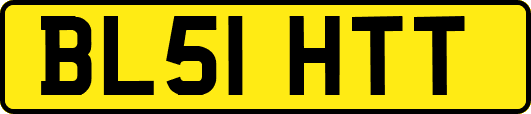 BL51 HTT